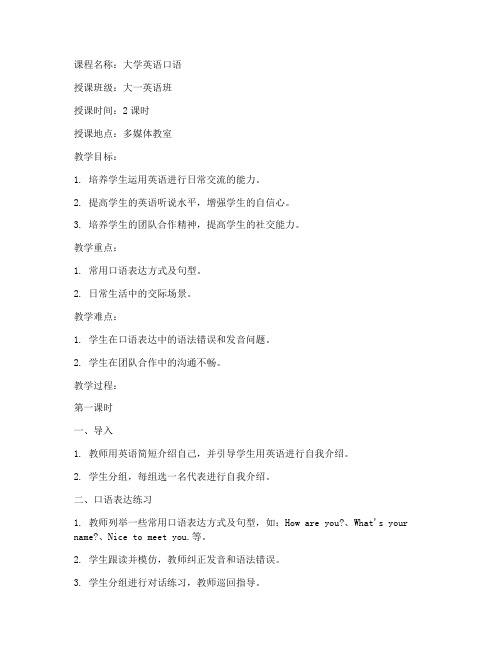 课程名称：大学英语口语

授课班级：大一英语班

授课时间：2 课时

授课地点：多媒体教室

教学目标：

1. 培养学生运用英语进行日常交流的能力。

2. 提高学生的英语听说水平，增强学生的自信心。

3. 培养学生的团队合作精神，提高学生的社交能力。

教学重点：

1. 常用口语表达方式及句型。

2. 日常生活中的交际场景。

教学难点：

1. 学生在口语表达中的语法错误和发音问题。

2. 学生在团队合作中的沟通不畅。

教学过程：

第一课时

一、导入

1. 教师用英语简短介绍自己，并引导学生用英语进行自我介绍。

2. 学生分组，每组选一名代表进行自我介绍。

二、口语表达练习

1. 教师列举一些常用口语表达方式及句型，如：How are you?、What's your name?、Nice to meet you.等。

2. 学生跟读并模仿，教师纠正发音和语法错误。

3. 学生分组进行对话练习，教师巡回指导。